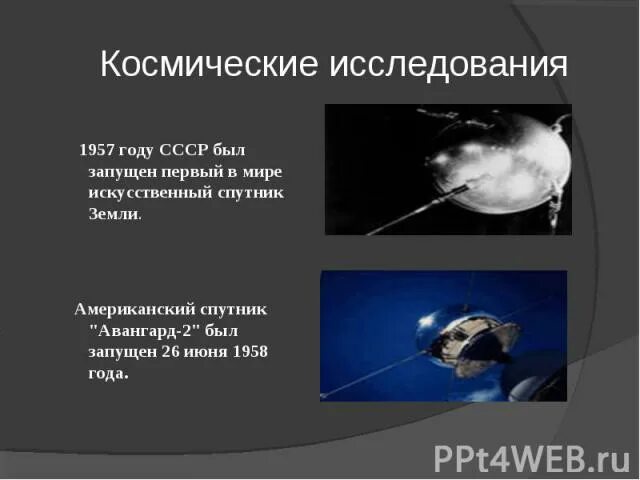 Космические исследования

1957 году СССР был запущен первый в мире искусственный спутник Земли.

Американский спутник "Авангард-2" был запущен 26 июня 1958 года.

PPt4WEB.ru